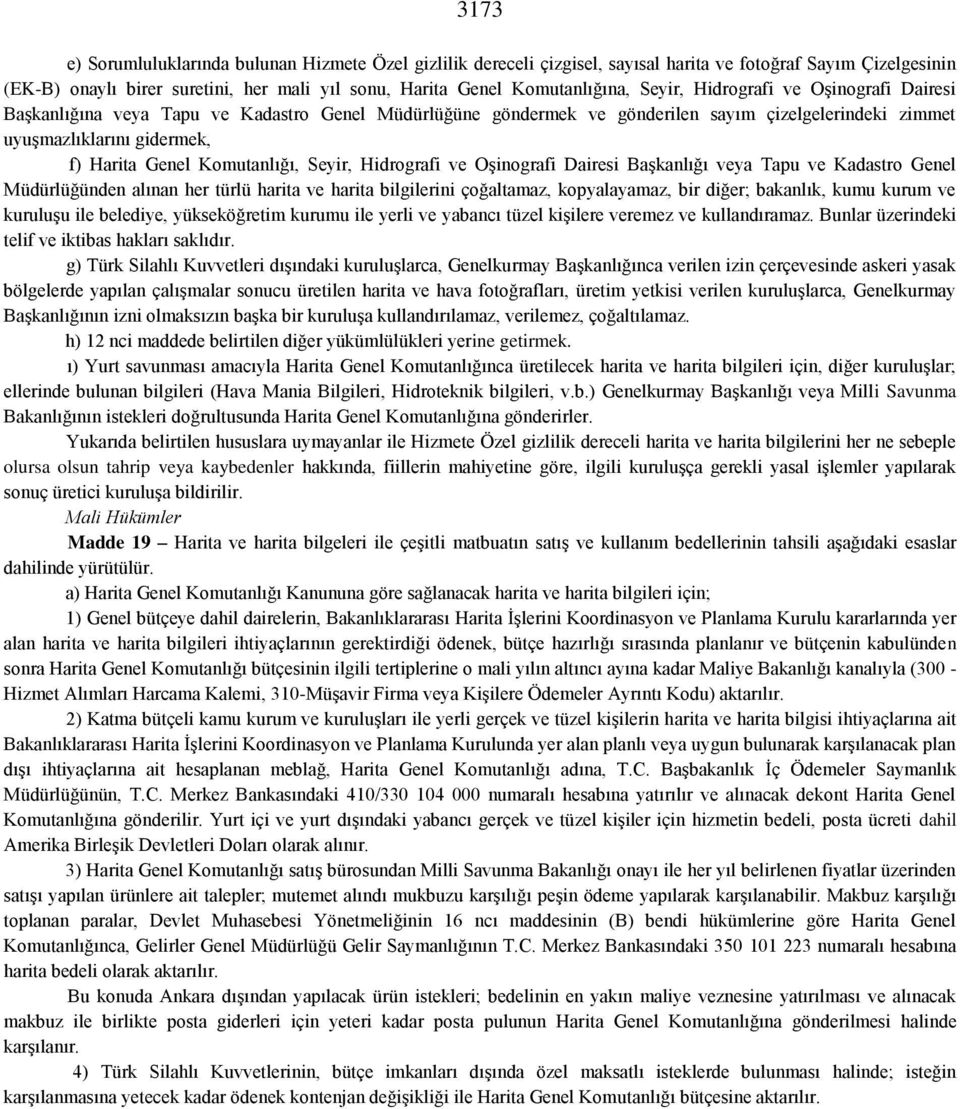 3173

e) Sorumluluklarında bulunan Hizmete Özel gizlilik dereceli çizgisel, sayısal harita ve fotoğraf Sayım Çizelgesinin (EK-B) onaylı birer suretini, her mali yıl sonu, Harita Genel Komutanlığına, Seyir, Hidrografi ve Oşinografi Dairesi Başkanlığına veya Tapu ve Kadastro Genel Müdürlüğüne göndermek ve gönderilen sayım çizelgelerindeki zimmet uyuşmazlıklarını gidermek,

f) Harita Genel Komutanlığı, Seyir, Hidrografi ve Oşinografi Dairesi Başkanlığı veya Tapu ve Kadastro Genel Müdürlüğünden alınan her türlü harita ve harita bilgilerini çoğaltamaz, kopyalayamaz, bir diğer; bakanlık, kumu kurum ve kuruluşu ile belediye, yükseköğretim kurumu ile yerli ve yabancı tüzel kişilere veremez ve kullandıramaz. Bunlar üzerindeki telif ve iktibas hakları saklıdır.

g) Türk Silahlı Kuvvetleri dışındaki kuruluşlarca, Genelkurmay Başkanlığınca verilen izin çerçevesinde askeri yasak bölgelerde yapılan çalışmalar sonucu üretilen harita ve hava fotoğrafları, üretim yetkisi verilen kuruluşlarca, Genelkurmay Başkanlığının izni olmaksızın başka bir kuruluşa kullandırılamaz, verilemez, çoğaltılamaz.

h) 12 nci maddede belirtilen diğer yükümlülükleri yerine getirmek.

ı) Yurt savunması amacıyla Harita Genel Komutanlığınca üretilecek harita ve harita bilgileri için, diğer kuruluşlar; ellerinde bulunan bilgileri (Hava Mania Bilgileri, Hidroteknik bilgileri, v.b.) Genelkurmay Başkanlığı veya Milli Savunma Bakanlığının istekleri doğrultusunda Harita Genel Komutanlığına gönderirler.

Yukarıda belirtilen hususlara uymayanlar ile Hizmete Özel gizlilik dereceli harita ve harita bilgilerini her ne sebeple olursa olsun tahrip veya kaybedenler hakkında, fiillerin mahiyetine göre, ilgili kuruluşça gerekli yasal işlemler yapılarak sonuç üretici kuruluşa bildirilir.

Mali Hükümler

Madde 19 – Harita ve harita bilgeleri ile çeşitli matbuatın satış ve kullanım bedellerinin tahsili aşağıdaki esaslar dahilinde yürütülür.

a) Harita Genel Komutanlığı Kanununa göre sağlanacak harita ve harita bilgileri için;

1) Genel bütçeye dahil dairelerin, Bakanlıklararası Harita İşlerini Koordinasyon ve Planlama Kurulu kararlarında yer alan harita ve harita bilgileri ihtiyaçlarının gerektirdiği ödenek, bütçe hazırlığı sırasında planlanır ve bütçenin kabulünden sonra Harita Genel Komutanlığı bütçesinin ilgili tertiplerine o mali yılın altıncı ayına kadar Maliye Bakanlığı kanalıyla (300 - Hizmet Alımları Harcama Kalemi, 310-Müşavir Firma veya Kişilere Ödemeler Ayrıntı Kodu) aktarılır.

2) Katma bütçeli kamu kurum ve kuruluşları ile yerli gerçek ve tüzel kişilerin harita ve harita bilgisi ihtiyaçlarına ait Bakanlıklararası Harita İşlerini Koordinasyon ve Planlama Kurulunda yer alan planlı veya uygun bulunarak karşılanacak plan dışı ihtiyaçlarına ait hesaplanan meblağ, Harita Genel Komutanlığı adına, T.C. Başbakanlık İç Ödemeler Saymanlık Müdürlüğünün, T.C. Merkez Bankasındaki 410/330 104 000 numaralı hesabına yatırılır ve alınacak dekont Harita Genel Komutanlığına gönderilir. Yurt içi ve yurt dışındaki yabancı gerçek ve tüzel kişiler için hizmetin bedeli, posta ücreti dahil Amerika Birleşik Devletleri Doları olarak alınır.

3) Harita Genel Komutanlığı satış bürosundan Milli Savunma Bakanlığı onayı ile her yıl belirlenen fiyatlar üzerinden satışı yapılan ürünlere ait talepler; mutemet alındı mukbuzu karşılığı peşin ödeme yapılarak karşılanabilir. Makbuz karşılığı toplanan paralar, Devlet Muhasebesi Yönetmeliğinin 16 ncı maddesinin (B) bendi hükümlerine göre Harita Genel Komutanlığınca, Gelirler Genel Müdürlüğü Gelir Saymanlığının T.C. Merkez Bankasındaki 350 101 223 numaralı hesabına harita bedeli olarak aktarılır.

Bu konuda Ankara dışından yapılacak ürün istekleri; bedelinin en yakın maliye veznesine yatırılması ve alınacak makbuz ile birlikte posta giderleri için yeteri kadar posta pulunun Harita Genel Komutanlığına gönderilmesi halinde karşılanır.

4) Türk Silahlı Kuvvetlerinin, bütçe imkanları dışında özel maksatlı isteklerde bulunması halinde; isteğin karşılanmasına yetecek kadar ödenek kontenjan değişikliği ile Harita Genel Komutanlığı bütçesine aktarılır.